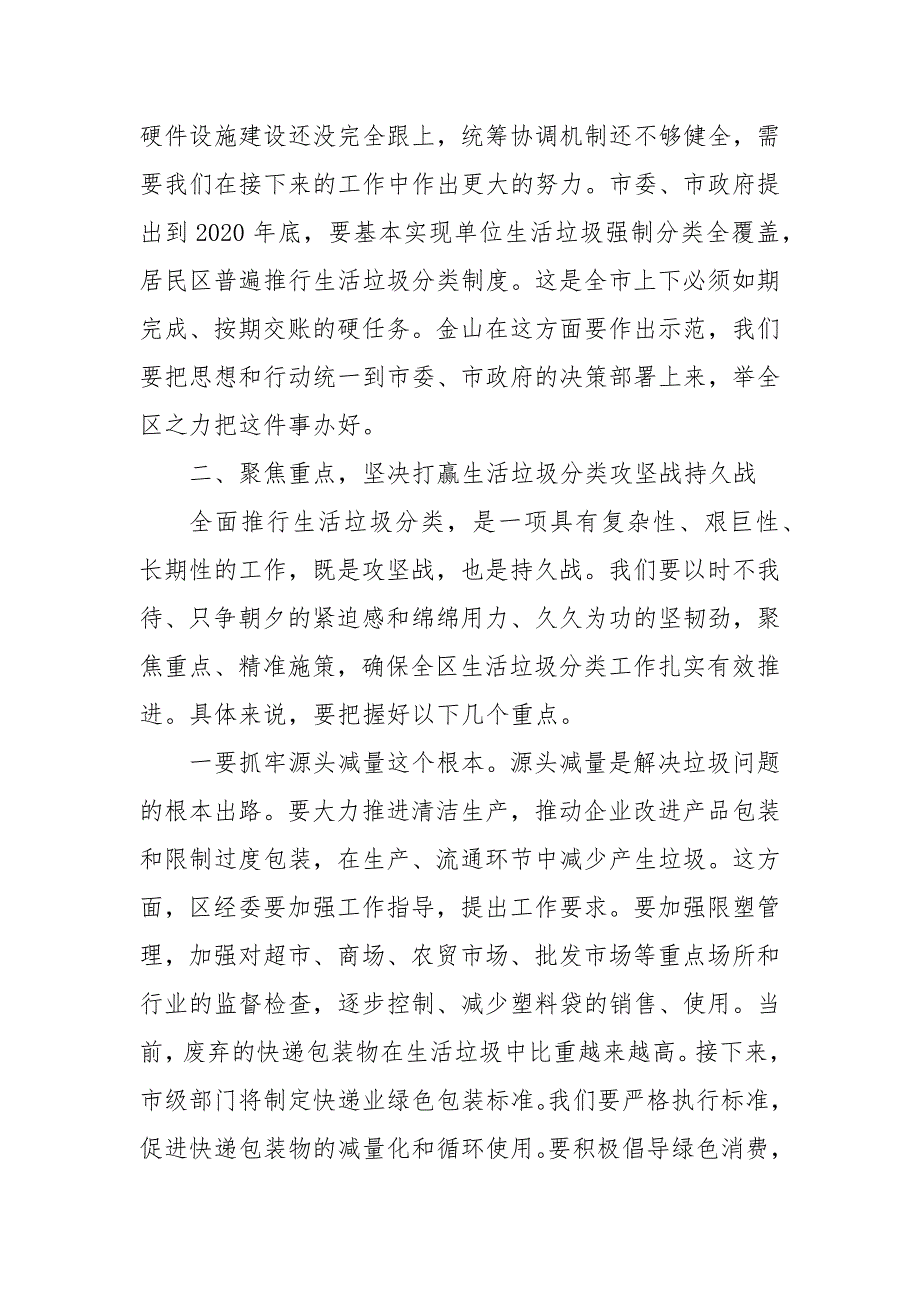 硬件设施建设还没完全跟上，统筹协调机制还不够健全，需要我们在接下来的工作中作出更大的努力。市委、市政府提出到2020年底，要基本实现单位生活垃圾强制分类全覆盖，居民区普遍推行生活垃圾分类制度。这是全市上下必须如期完成、按期交账的硬任务。金山在这方面要作出示范，我们要把思想和行动统一到市委、市政府的决策部署上来，举全区之力把这件事办好。

二、聚焦重点，坚决打赢生活垃圾分类攻坚战持久战

全面推行生活垃圾分类，是一项具有复杂性、艰巨性、长期性的工作，既是攻坚战，也是持久战。我们要以时不我待、只争朝夕的紧迫感和绵绵用力、久久为功的坚韧劲，聚焦重点、精准施策，确保全区生活垃圾分类工作扎实有效推进。具体来说，要把握好以下几个重点。

一要抓牢源头减量这个根本。源头减量是解决垃圾问题的根本出路。要大力推进清洁生产，推动企业改进产品包装和限制过度包装，在生产、流通环节中减少产生垃圾。这方面，区经委要加强工作指导，提出工作要求。要加强限塑管理，加强对超市、商场、农贸市场、批发市场等重点场所和行业的监督检查，逐步控制、减少塑料袋的销售、使用。当前，废弃的快递包装物在生活垃圾中比重越来越高。接下来，市级部门将制定快递业绿色包装标准。我们要严格执行标准，促进快递包装物的减量化和循环使用。要积极倡导绿色消费，